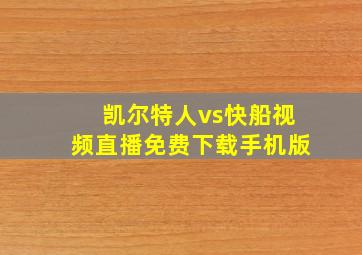 凯尔特人vs快船视频直播免费下载手机版